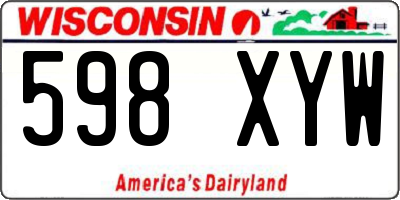 WISCONSIN

598 XYW

America's Dairyland